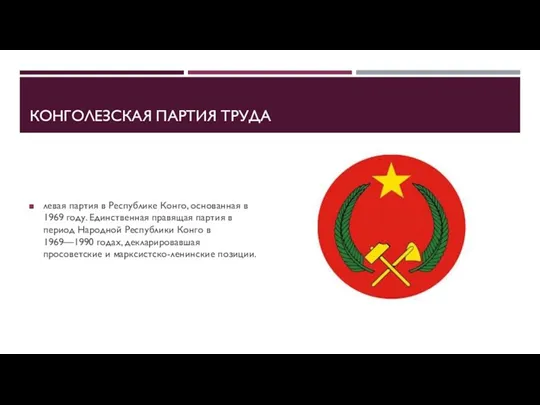 КОНГОЛЕЗСКАЯ ПАРТИЯ ТРУДА

левая партия в Республике Конго, основанная в 1969 году. Единственная правящая партия в период Народной Республики Конго в 1969—1990 годах, декларировавшая просоветские и марксистско-ленинские позиции.